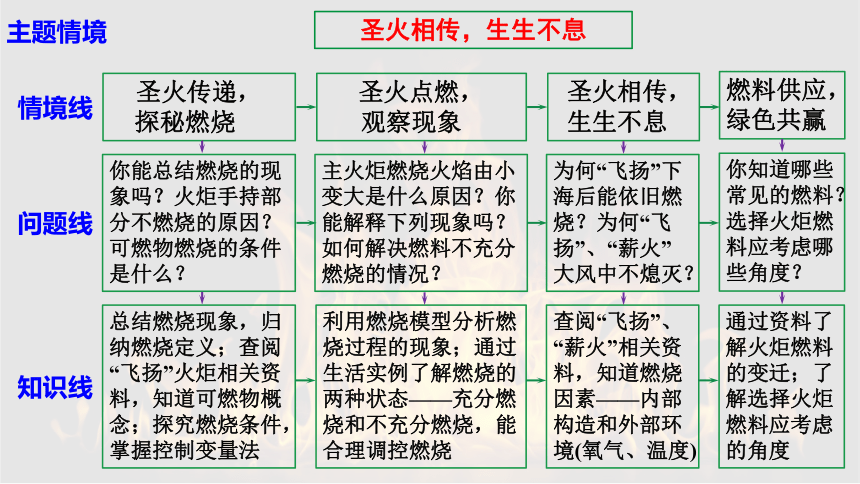 主题情境

圣火相传，生生不息

情境线

圣火传递，探秘燃烧

圣火点燃，观察现象

圣火相传，生生不息

燃料供应，绿色共赢

问题线

你能总结燃烧的现象吗？火炬手持部分不燃烧的原因？可燃物燃烧的条件是什么？

主火炬燃烧火焰由小变大是什么原因？你能解释下列现象吗？如何解决燃料不充分燃烧的情况？

为何“飞扬”下海后能依旧燃烧？为何“飞扬”、“薪火”大风中不熄灭？

你知道哪些常见的燃料？选择火炬燃料应考虑哪些角度？

知识线

总结燃烧现象，归纳燃烧定义；查阅“飞扬”火炬相关资料，知道可燃物概念；探究燃烧条件，掌握控制变量法

利用燃烧模型分析燃烧过程的现象；通过生活实例了解燃烧的两种状态——充分燃烧和不充分燃烧，能合理调控燃烧

查阅“飞扬”、“薪火”相关资料，知道燃烧因素——内部构造和外部环境(氧气、温度)

通过资料了解火炬燃料的变迁；了解选择火炬燃料应考虑的角度